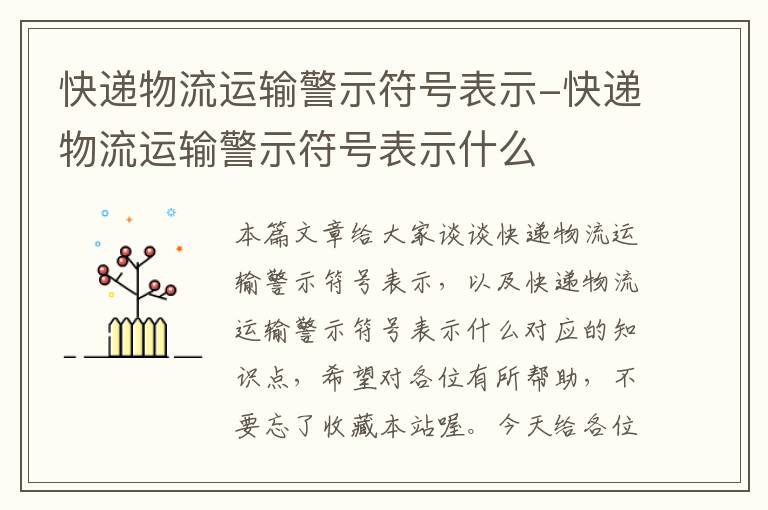 快递物流运输警示符号表示-快递物流运输警示符号表示什么

本篇文章给大家谈谈快递物流运输警示符号表示，以及快递物流运输警示符号表示什么对应的知识点，希望对各位有所帮助，不要忘了收藏本站喔。今天给各位